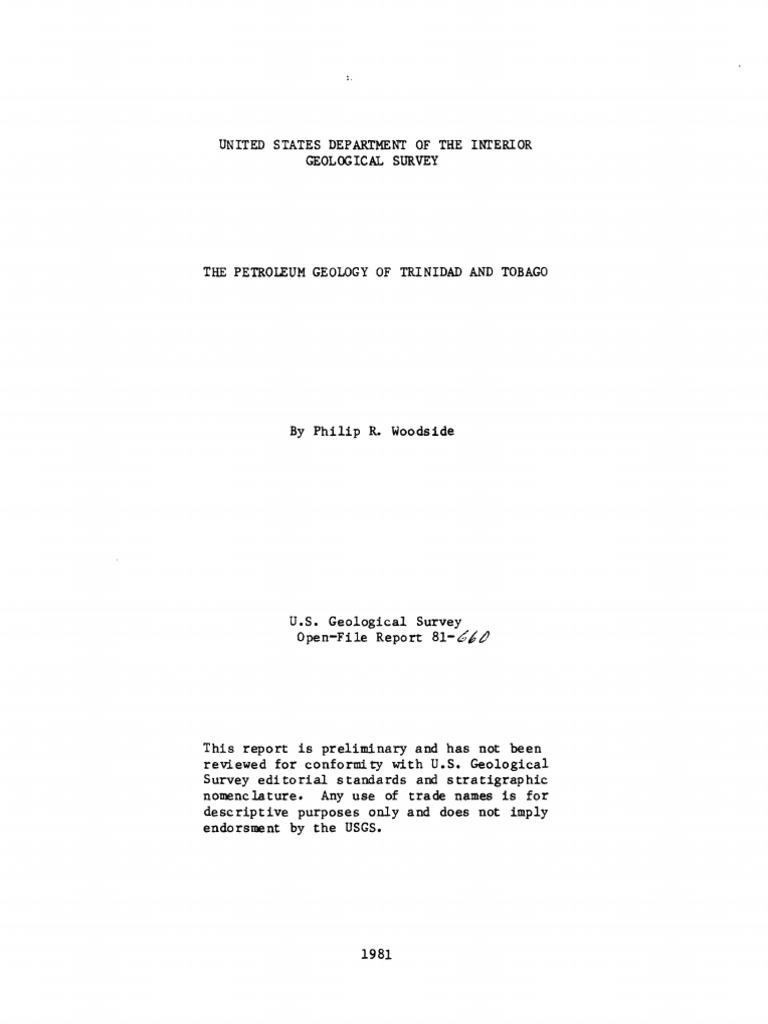 UNITED STATES DEPARTMENT OF THE INTERIOR
GEOLOGICAL SURVEY

THE PETROLEUM GEOLOGY OF TRINIDAD AND TOBAGO

By Philip R. Woodside

U.S. Geological Survey
Open-File Report 81-660

This report is preliminary and has not been reviewed for conformity with U.S. Geological Survey editorial standards and stratigraphic nomenclature. Any use of trade names is for descriptive purposes only and does not imply endorsment by the USGS.

1981